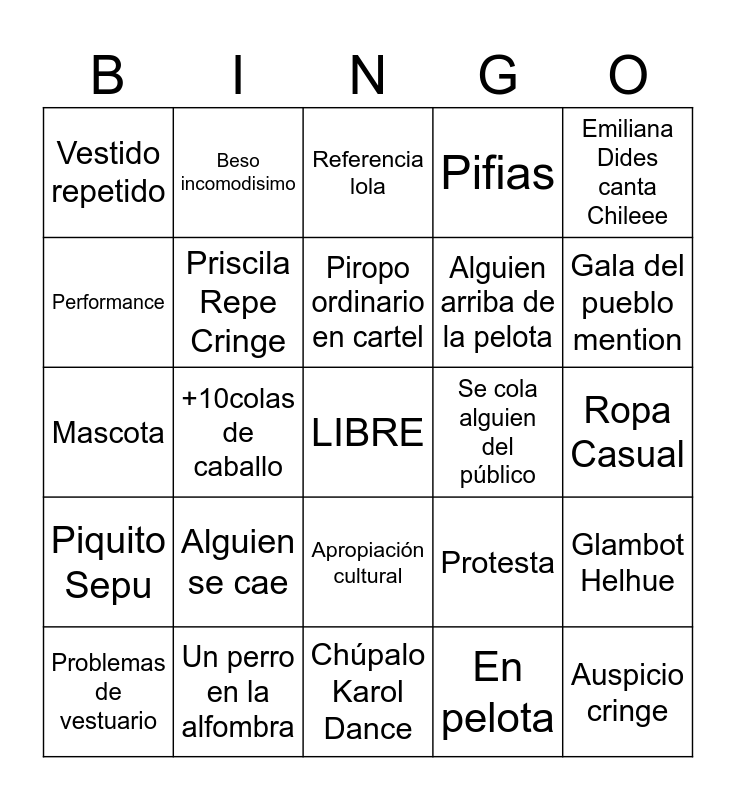 | B | I | N | G | O |
|---|---|---|---|---|
| Vestido repetido | Beso incomodisimo | Referencia lola | Pifias | Emiliana Dides canta Chileee |
| Performance | Priscila Repe Cringe | Piropo ordinario en cartel | Alguien arriba de la pelota | Gala del pueblo mention |
| Mascota | +10colas de caballo | LIBRE | Se cola alguien del público | Ropa Casual |
| Piquito Sepu | Alguien se cae | Apropiación cultural | Protesta | Glambot Helhue |
| Problemas de vestuario | Un perro en la alfombra | Chúpalo Karol Dance | En pelota | Auspicio cringe |